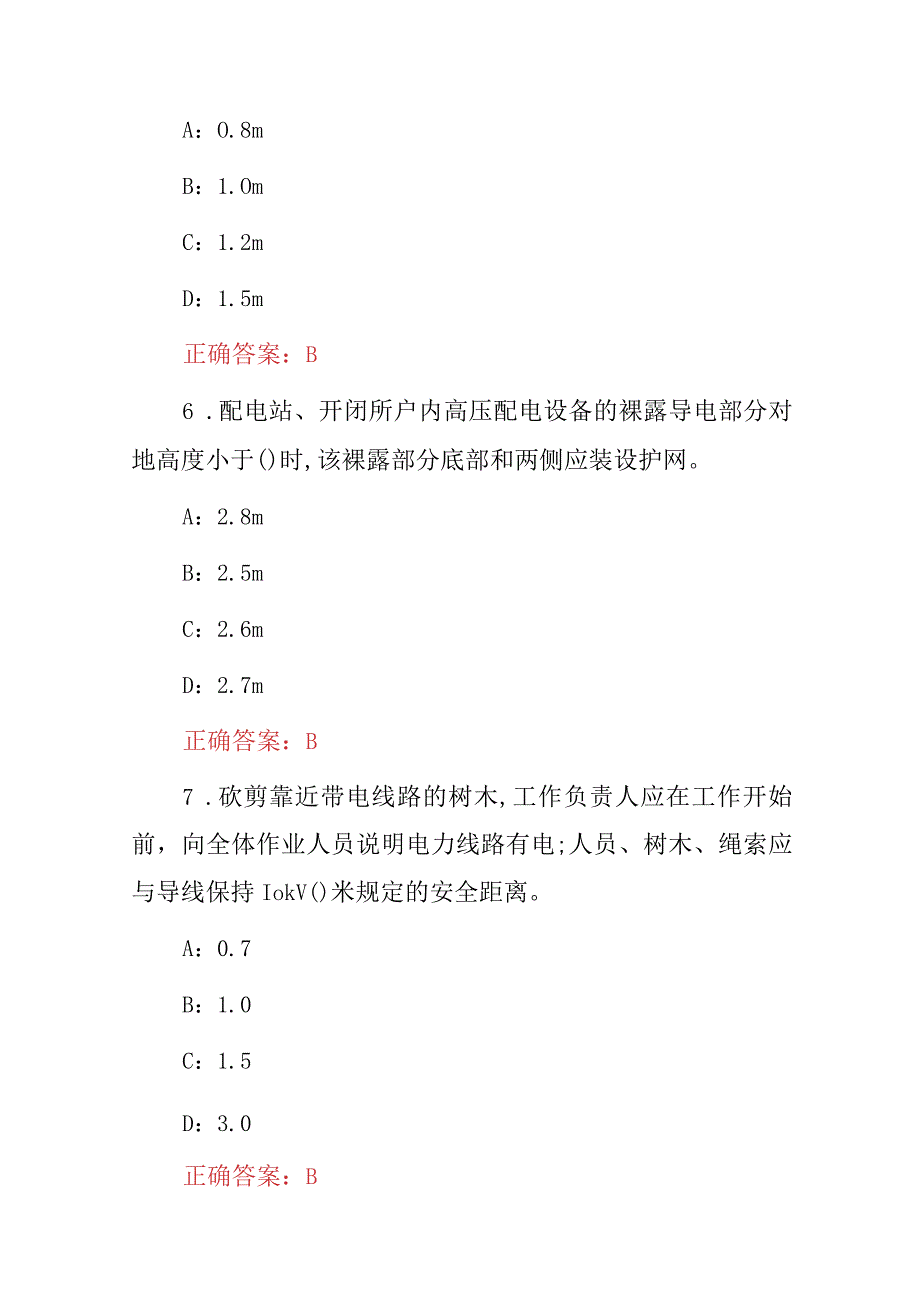 A：0.8m

B：1.0m

C：1.2m

D：1.5m

正确答案：B

6．配电站、开闭所户内高压配电设备的裸露导电部分对地高度小于()时,该裸露部分底部和两侧应装设护网。

A：2.8m

B：2.5m

C：2.6m

D：2.7m

正确答案：B

7．砍剪靠近带电线路的树木,工作负责人应在工作开始前，向全体作业人员说明电力线路有电;人员、树木、绳索应与导线保持IokV()米规定的安全距离。

A：0.7

B：1.0

C：1.5

D：3.0

正确答案：B